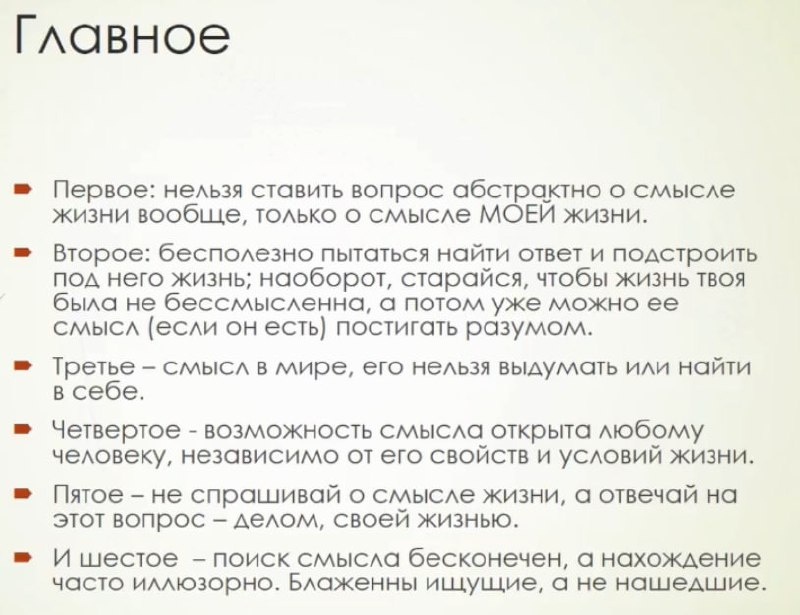 Главное

Первое: нельзя ставить вопрос абстрактно о смысле жизни вообще, только о смысле МОЕЙ жизни.

Второе: бесполезно пытаться найти ответ и подстроить под него жизнь; наоборот, старайся, чтобы жизнь твоя была не бессмысленна, а потом уже можно ее смысл (если он есть) постигать разумом.

Третье – смысл в мире, его нельзя выдумать или найти в себе.

Четвертое - возможность смысла открыта любому человеку, независимо от его свойств и условий жизни.

Пятое – не спрашивай о смысле жизни, а отвечай на этот вопрос – делом, своей жизнью.

И шестое – поиск смысла бесконечен, а нахождение часто иллюзорно. Блаженны ищущие, а не нашедшие.